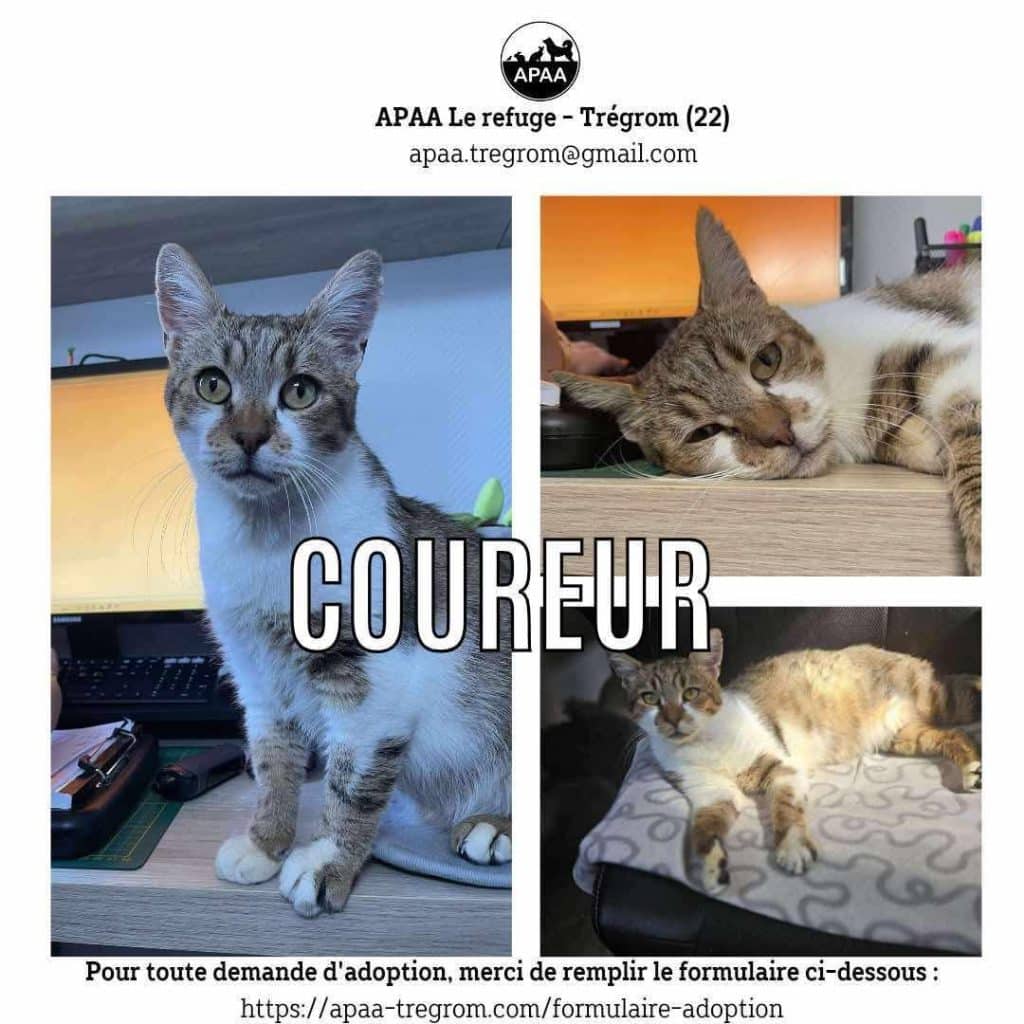 APAA

APAA Le refuge - Trégrom (22)
apaa.tregrom@gmail.com

COUREUR

Pour toute demande d'adoption, merci de remplir le formulaire ci-dessous :
https://apaa-tregrom.com/formulaire-adoption